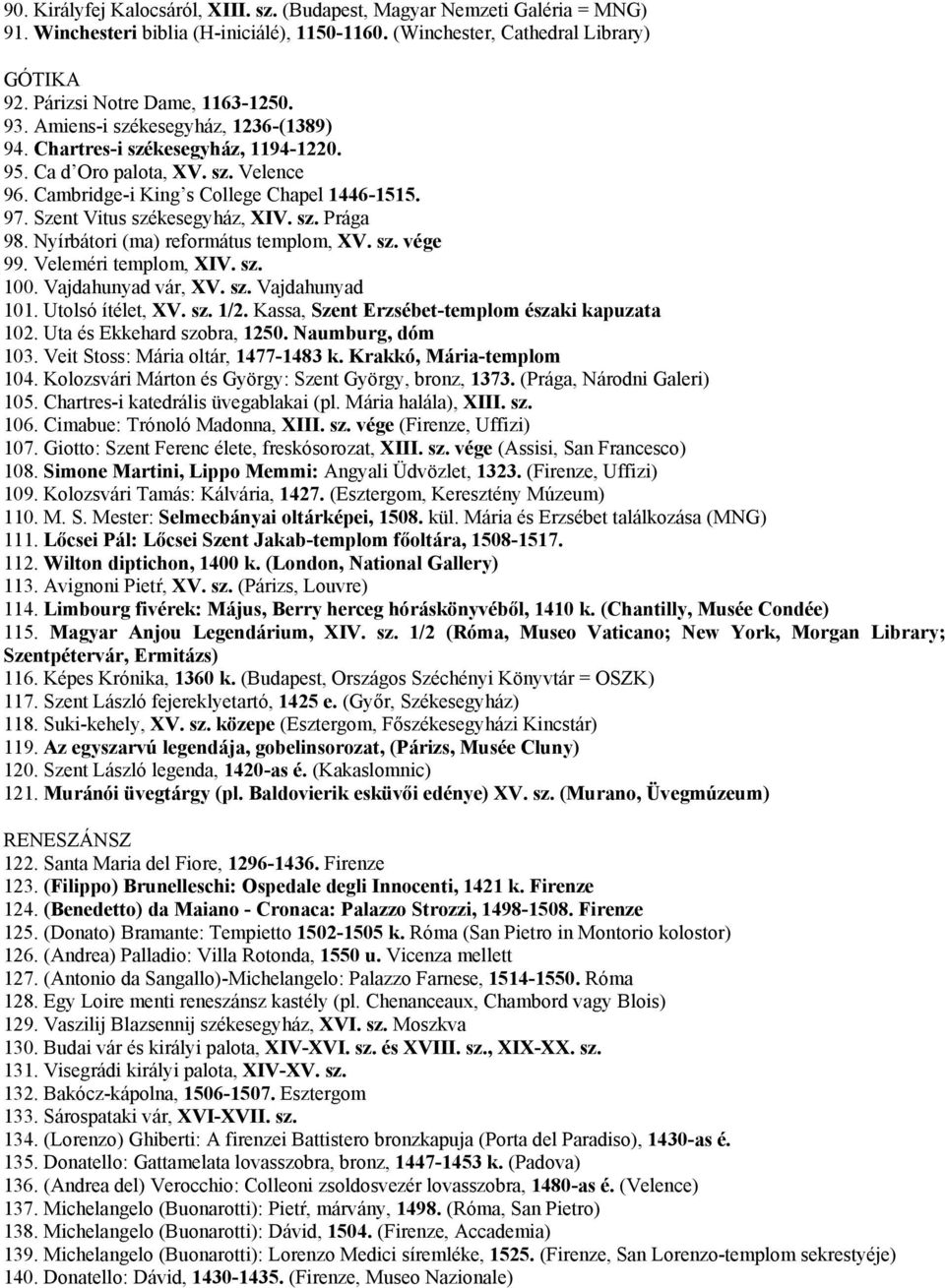 90. Királyfej Kalocsáról, XIII. sz. (Budapest, Magyar Nemzeti Galéria = MNG)
91. Winchesteri biblia (H-iniciálé), 1150-1160. (Winchester, Cathedral Library)

GÓTIKA
92. Párizsi Notre Dame, 1163-1250.
93. Amiens-i székesegyház, 1236-(1389)
94. Chartres-i székesegyház, 1194-1220.
95. Ca d'Oro palota, XV. sz. Velence
96. Cambridge-i King's College Chapel 1446-1515.
97. Szent Vitus székesegyház, XIV. sz. Prága
98. Nyírbátori (ma) református templom, XV. sz. vége
99. Veleméri templom, XIV. sz.
100. Vajdahunyad vár, XV. sz. Vajdahunyad
101. Utolsó ítélet, XV. sz. 1/2. Kassa, Szent Erzsébet-templom északi kapuzata
102. Uta és Ekkehard szobra, 1250. Naumburg, dóm
103. Veit Stoss: Mária oltár, 1477-1483 k. Krakkó, Mária-templom
104. Kolozsvári Márton és György: Szent György, bronz, 1373. (Prága, Národni Galeri)
105. Chartres-i katedrális üvegablakai (pl. Mária halála), XIII. sz.
106. Cimabue: Trónoló Madonna, XIII. sz. vége (Firenze, Uffizi)
107. Giotto: Szent Ferenc élete, freskósorozat, XIII. sz. vége (Assisi, San Francesco)
108. Simone Martini, Lippo Memmi: Angyali Üdvözlet, 1323. (Firenze, Uffizi)
109. Kolozsvári Tamás: Kálvária, 1427. (Esztergom, Keresztény Múzeum)
110. M. S. Mester: Selmecbányai oltárképei, 1508. kül. Mária és Erzsébet találkozása (MNG)
111. Lőcsei Pál: Lőcsei Szent Jakab-templom főoltára, 1508-1517.
112. Wilton diptichon, 1400 k. (London, National Gallery)
113. Avignoni Pietŕ, XV. sz. (Párizs, Louvre)
114. Limbourg fivérek: Május, Berry herceg hóráskönyvéből, 1410 k. (Chantilly, Musée Condée)
115. Magyar Anjou Legendárium, XIV. sz. 1/2 (Róma, Museo Vaticano; New York, Morgan Library; Szentpétervár, Ermitázs)
116. Képes Krónika, 1360 k. (Budapest, Országos Széchényi Könyvtár = OSZK)
117. Szent László fejereklyetartó, 1425 e. (Győr, Székesegyház)
118. Suki-kehely, XV. sz. közepe (Esztergom, Főszékesegyházi Kincstár)
119. Az egyszarvú legendája, gobelinsorozat, (Párizs, Musée Cluny)
120. Szent László legenda, 1420-as é. (Kakaslomnic)
121. Muránói üvegtárgy (pl. Baldovierik esküvői edénye) XV. sz. (Murano, Üvegmúzeum)

RENESZÁNSZ
122. Santa Maria del Fiore, 1296-1436. Firenze
123. (Filippo) Brunelleschi: Ospedale degli Innocenti, 1421 k. Firenze
124. (Benedetto) da Maiano - Cronaca: Palazzo Strozzi, 1498-1508. Firenze
125. (Donato) Bramante: Tempietto 1502-1505 k. Róma (San Pietro in Montorio kolostor)
126. (Andrea) Palladio: Villa Rotonda, 1550 u. Vicenza mellett
127. (Antonio da Sangallo)-Michelangelo: Palazzo Farnese, 1514-1550. Róma
128. Egy Loire menti reneszánsz kastély (pl. Chenanceaux, Chambord vagy Blois)
129. Vaszilij Blazsennij székesegyház, XVI. sz. Moszkva
130. Budai vár és királyi palota, XIV-XVI. sz. és XVIII. sz., XIX-XX. sz.
131. Visegrádi királyi palota, XIV-XV. sz.
132. Bakócz-kápolna, 1506-1507. Esztergom
133. Sárospataki vár, XVI-XVII. sz.
134. (Lorenzo) Ghiberti: A firenzei Battistero bronzkapuja (Porta del Paradiso), 1430-as é.
135. Donatello: Gattamelata lovasszobra, bronz, 1447-1453 k. (Padova)
136. (Andrea del) Verocchio: Colleoni zsoldosvezér lovasszobra, 1480-as é. (Velence)
137. Michelangelo (Buonarotti): Pietŕ, márvány, 1498. (Róma, San Pietro)
138. Michelangelo (Buonarotti): Dávid, 1504. (Firenze, Accademia)
139. Michelangelo (Buonarotti): Lorenzo Medici síremléke, 1525. (Firenze, San Lorenzo-templom sekrestyéje)
140. Donatello: Dávid, 1430-1435. (Firenze, Museo Nazionale)